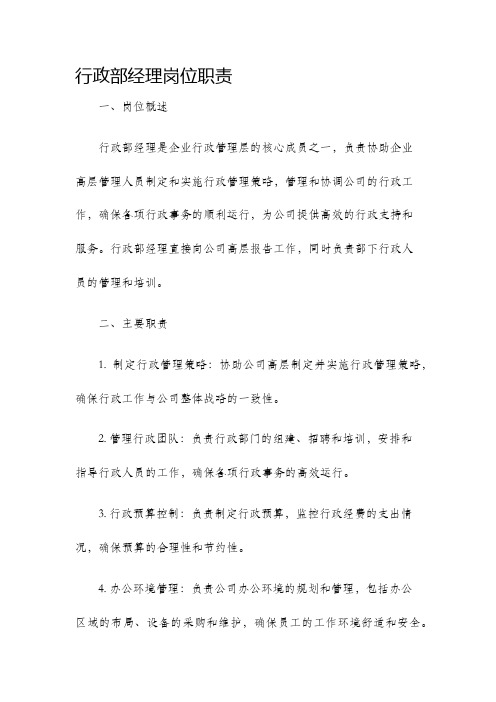 行政部经理岗位职责

一、岗位概述

行政部经理是企业行政管理层的核心成员之一，负责协助企业高层管理人员制定和实施行政管理策略，管理和协调公司的行政工作，确保各项行政事务的顺利运行，为公司提供高效的行政支持和服务。行政部经理直接向公司高层报告工作，同时负责部下行政人员的管理和培训。

二、主要职责

1. 制定行政管理策略：协助公司高层制定并实施行政管理策略，确保行政工作与公司整体战略的一致性。

2. 管理行政团队：负责行政部门的组建、招聘和培训，安排和指导行政人员的工作，确保各项行政事务的高效运行。

3. 行政预算控制：负责制定行政预算，监控行政经费的支出情况，确保预算的合理性和节约性。

4. 办公环境管理：负责公司办公环境的规划和管理，包括办公区域的布局、设备的采购和维护，确保员工的工作环境舒适和安全。